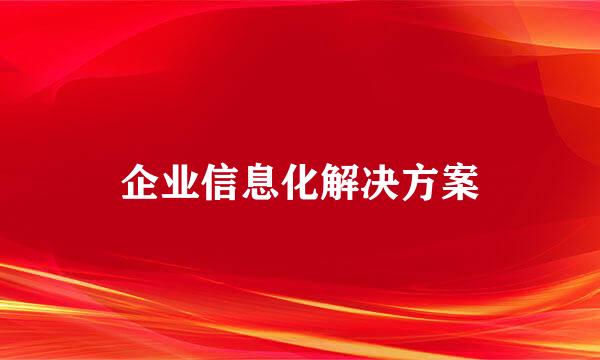 企业信息化解决方案